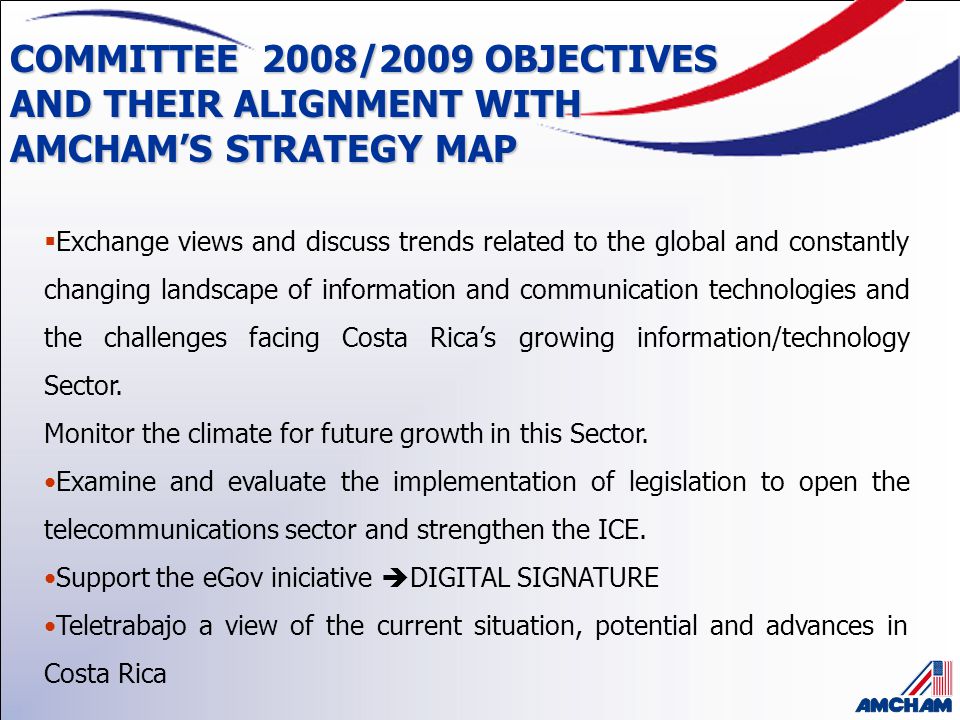 COMMITTEE 2008/2009 OBJECTIVES AND THEIR ALIGNMENT WITH AMCHAM'S STRATEGY MAP

▪Exchange views and discuss trends related to the global and constantly changing landscape of information and communication technologies and the challenges facing Costa Rica's growing information/technology Sector.

Monitor the climate for future growth in this Sector.

•Examine and evaluate the implementation of legislation to open the telecommunications sector and strengthen the ICE.

•Support the eGov iniciative ➔DIGITAL SIGNATURE

•Teletrabajo a view of the current situation, potential and advances in Costa Rica

AMCHAM